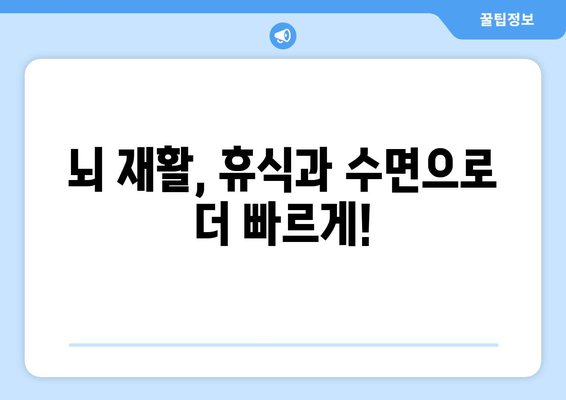 꿀팁정보

뇌 재활, 휴식과 수면으로 더 빠르게!